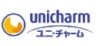 unicharm
ユニ・チャーム